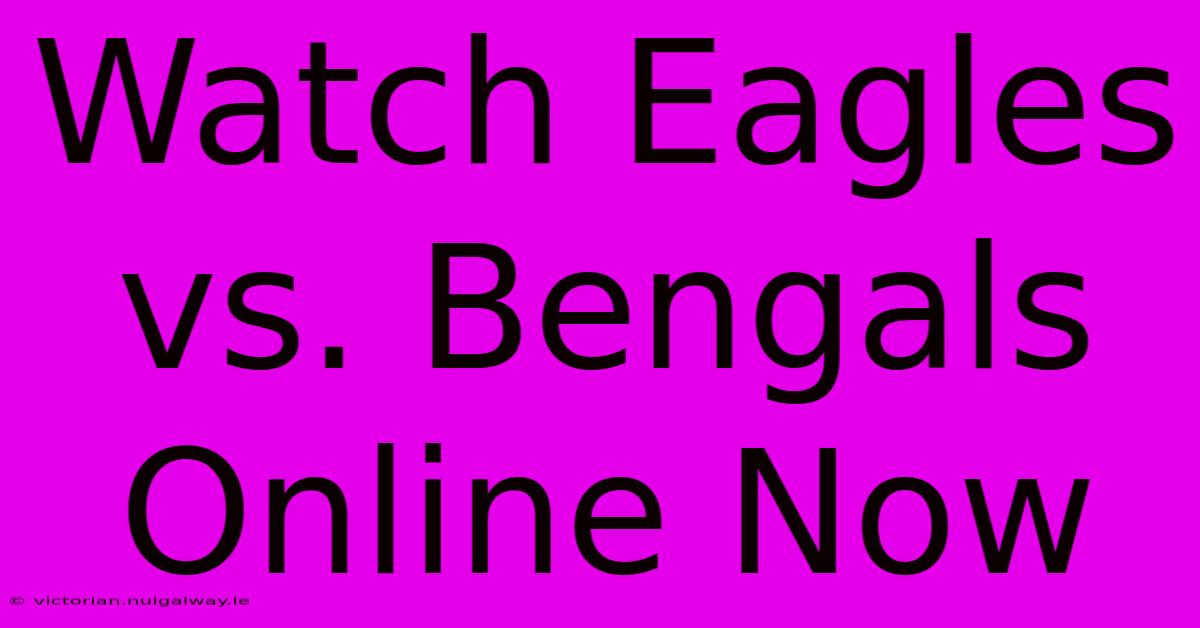 Watch Eagles vs. Bengals Online Now

© victorian.nuigalway.ie